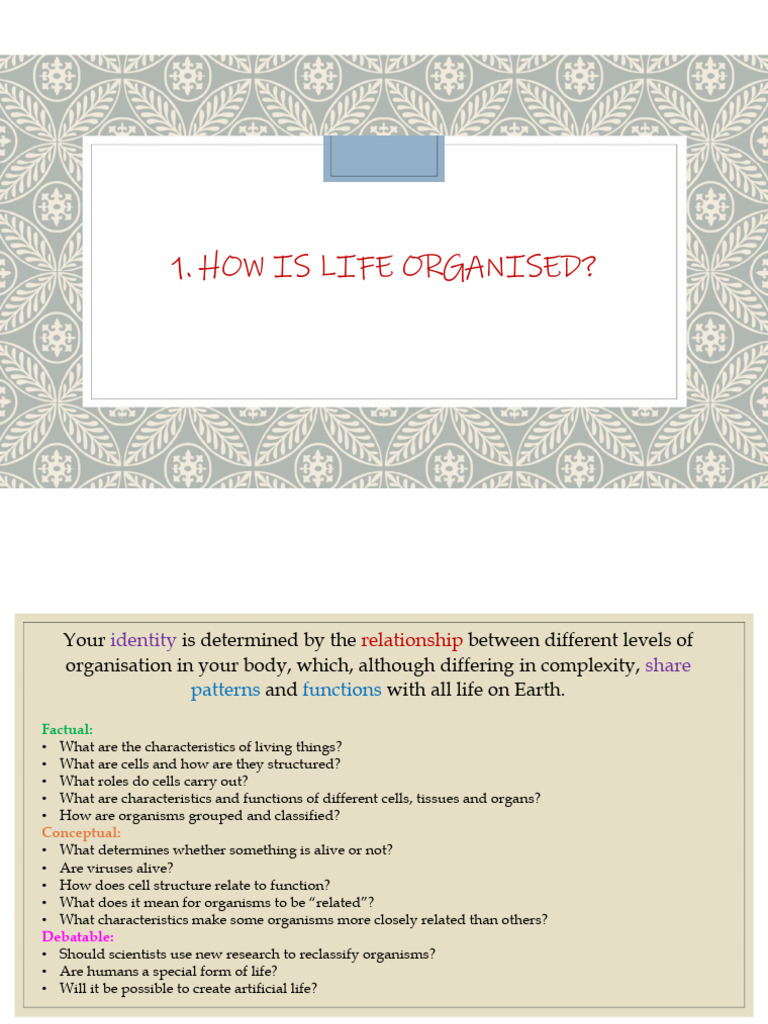 1. HOW IS LIFE ORGANISED?

Your identity is determined by the relationship between different levels of organisation in your body, which, although differing in complexity, share patterns and functions with all life on Earth.

Factual:
• What are the characteristics of living things?
• What are cells and how are they structured?
• What roles do cells carry out?
• What are characteristics and functions of different cells, tissues and organs?
• How are organisms grouped and classified?

Conceptual:
• What determines whether something is alive or not?
• Are viruses alive?
• How does cell structure relate to function?
• What does it mean for organisms to be "related"?
• What characteristics make some organisms more closely related than others?

Debatable:
• Should scientists use new research to reclassify organisms?
• Are humans a special form of life?
• Will it be possible to create artificial life?